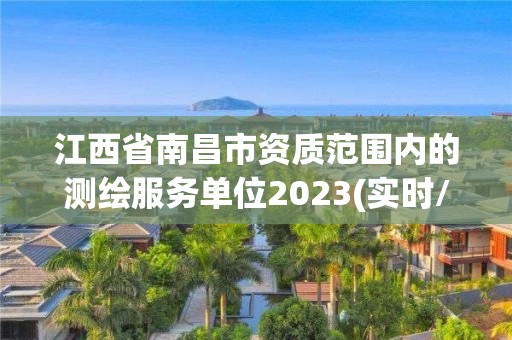 江西省南昌市资质范围内的测绘服务单位2023(实时/